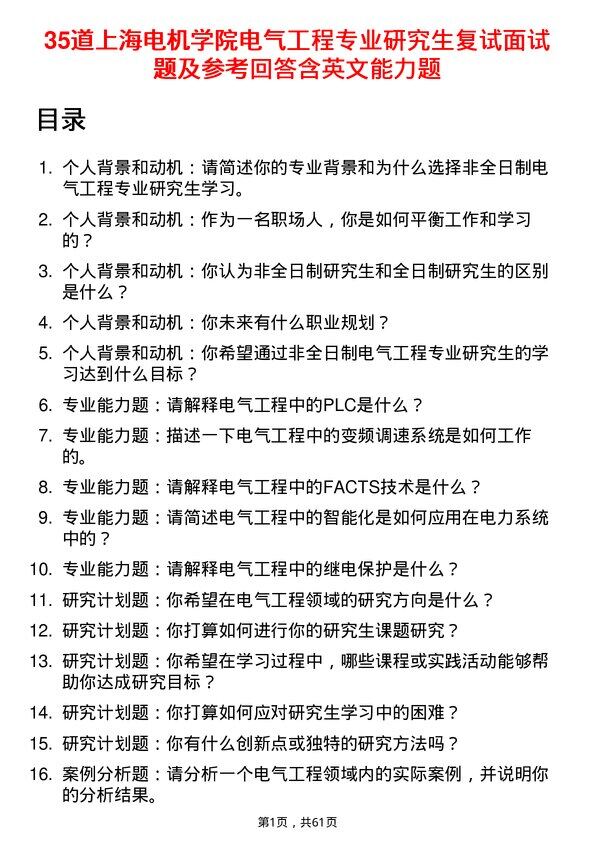 35道上海电机学院电气工程专业研究生复试面试题及参考回答含英文能力题

目录

1. 个人背景和动机：请简述你的专业背景和为什么选择非全日制电气工程专业研究生学习。
2. 个人背景和动机：作为一名职场人，你是如何平衡工作和学习的？
3. 个人背景和动机：你认为非全日制研究生和全日制研究生的区别是什么？
4. 个人背景和动机：你未来有什么职业规划？
5. 个人背景和动机：你希望通过非全日制电气工程专业研究生的学习达到什么目标？
6. 专业能力题：请解释电气工程中的PLC是什么？
7. 专业能力题：描述一下电气工程中的变频调速系统是如何工作的。
8. 专业能力题：请解释电气工程中的FACTS技术是什么？
9. 专业能力题：请简述电气工程中的智能化是如何应用在电力系统中的？
10. 专业能力题：请解释电气工程中的继电保护是什么？
11. 研究计划题：你希望在电气工程领域的研究方向是什么？
12. 研究计划题：你打算如何进行你的研究生课题研究？
13. 研究计划题：你希望在学习过程中，哪些课程或实践活动能够帮助你达成研究目标？
14. 研究计划题：你打算如何应对研究生学习中的困难？
15. 研究计划题：你有什么创新点或独特的研究方法吗？
16. 案例分析题：请分析一个电气工程领域内的实际案例，并说明你的分析结果。

第1页，共61页